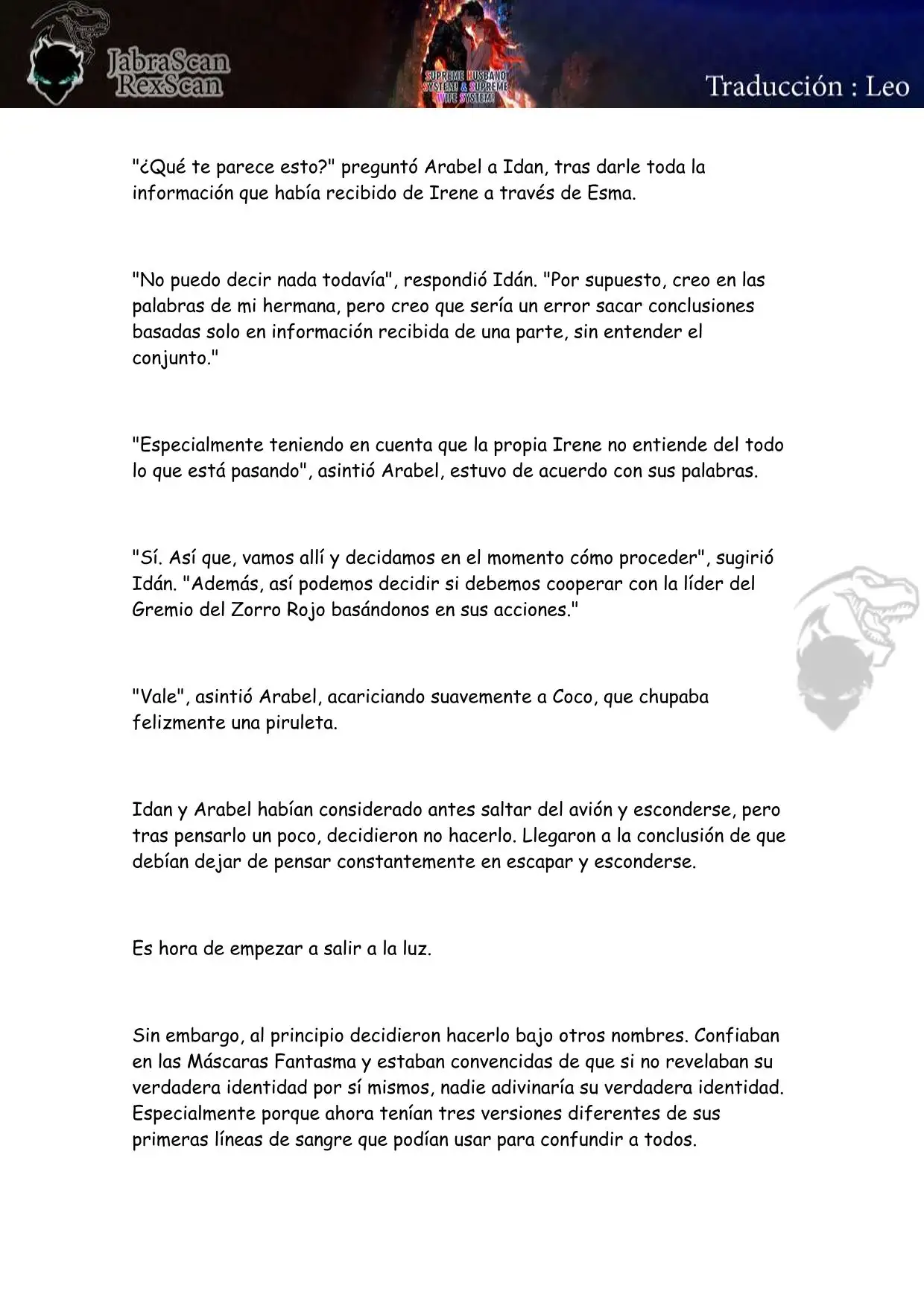 JabraScan
RexScan

SUPREME HUSBAND SYSTEM & SUPREME WIFE SYSTEM!

Traducción : Leo

"¿Qué te parece esto?" preguntó Arabel a Idan, tras darle toda la información que había recibido de Irene a través de Esma.

"No puedo decir nada todavía", respondió Idán. "Por supuesto, creo en las palabras de mi hermana, pero creo que sería un error sacar conclusiones basadas solo en información recibida de una parte, sin entender el conjunto."

"Especialmente teniendo en cuenta que la propia Irene no entiende del todo lo que está pasando", asintió Arabel, estuvo de acuerdo con sus palabras.

"Sí. Así que, vamos allí y decidamos en el momento cómo proceder", sugirió Idán. "Además, así podemos decidir si debemos cooperar con la líder del Gremio del Zorro Rojo basándonos en sus acciones."

"Vale", asintió Arabel, acariciando suavemente a Coco, que chupaba felizmente una piruleta.

Idan y Arabel habían considerado antes saltar del avión y esconderse, pero tras pensarlo un poco, decidieron no hacerlo. Llegaron a la conclusión de que debían dejar de pensar constantemente en escapar y esconderse.

Es hora de empezar a salir a la luz.

Sin embargo, al principio decidieron hacerlo bajo otros nombres. Confiaban en las Máscaras Fantasma y estaban convencidas de que si no revelaban su verdadera identidad por sí mismos, nadie adivinaría su verdadera identidad. Especialmente porque ahora tenían tres versiones diferentes de sus primeras líneas de sangre que podían usar para confundir a todos.